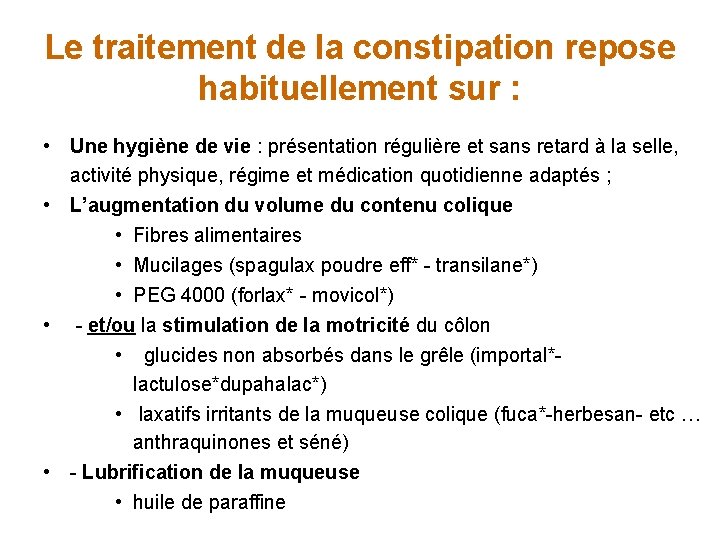 Le traitement de la constipation repose habituellement sur :

• Une hygiène de vie : présentation régulière et sans retard à la selle, activité physique, régime et médication quotidienne adaptés ;
• L'augmentation du volume du contenu colique
 • Fibres alimentaires
 • Mucilages (spagulax poudre eff* - transilane*)
 • PEG 4000 (forlax* - movicol*)
• - et/ou la stimulation de la motricité du côlon
 • glucides non absorbés dans le grêle (importal*-lactulose*dupahalac*)
 • laxatifs irritants de la muqueuse colique (fuca*-herbesan- etc … anthraquinones et séné)
• - Lubrification de la muqueuse
 • huile de paraffine